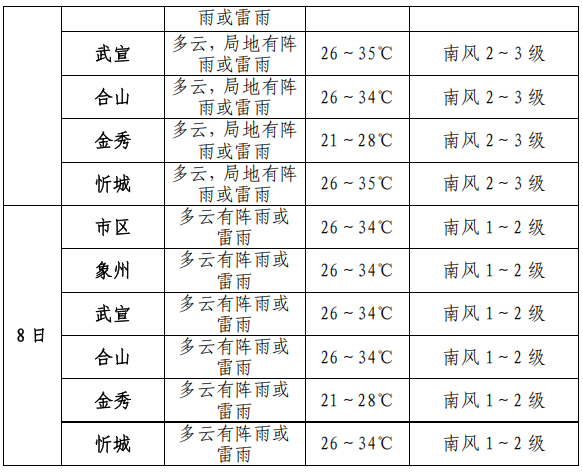 | | | 雨或雷雨 | | |
|---|---|---|---|---|
| | 武宣 | 多云，局地有阵雨或雷雨 | 26～35℃ | 南风 2～3 级 |
| | 合山 | 多云，局地有阵雨或雷雨 | 26～34℃ | 南风 2～3 级 |
| | 金秀 | 多云，局地有阵雨或雷雨 | 21～28℃ | 南风 2～3 级 |
| | 忻城 | 多云，局地有阵雨或雷雨 | 26～35℃ | 南风 2～3 级 |
| 8 日 | 市区 | 多云有阵雨或雷雨 | 26～34℃ | 南风 1～2 级 |
| | 象州 | 多云有阵雨或雷雨 | 26～34℃ | 南风 1～2 级 |
| | 武宣 | 多云有阵雨或雷雨 | 26～34℃ | 南风 1～2 级 |
| | 合山 | 多云有阵雨或雷雨 | 26～34℃ | 南风 1～2 级 |
| | 金秀 | 多云有阵雨或雷雨 | 21～28℃ | 南风 1～2 级 |
| | 忻城 | 多云有阵雨或雷雨 | 26～34℃ | 南风 1～2 级 |